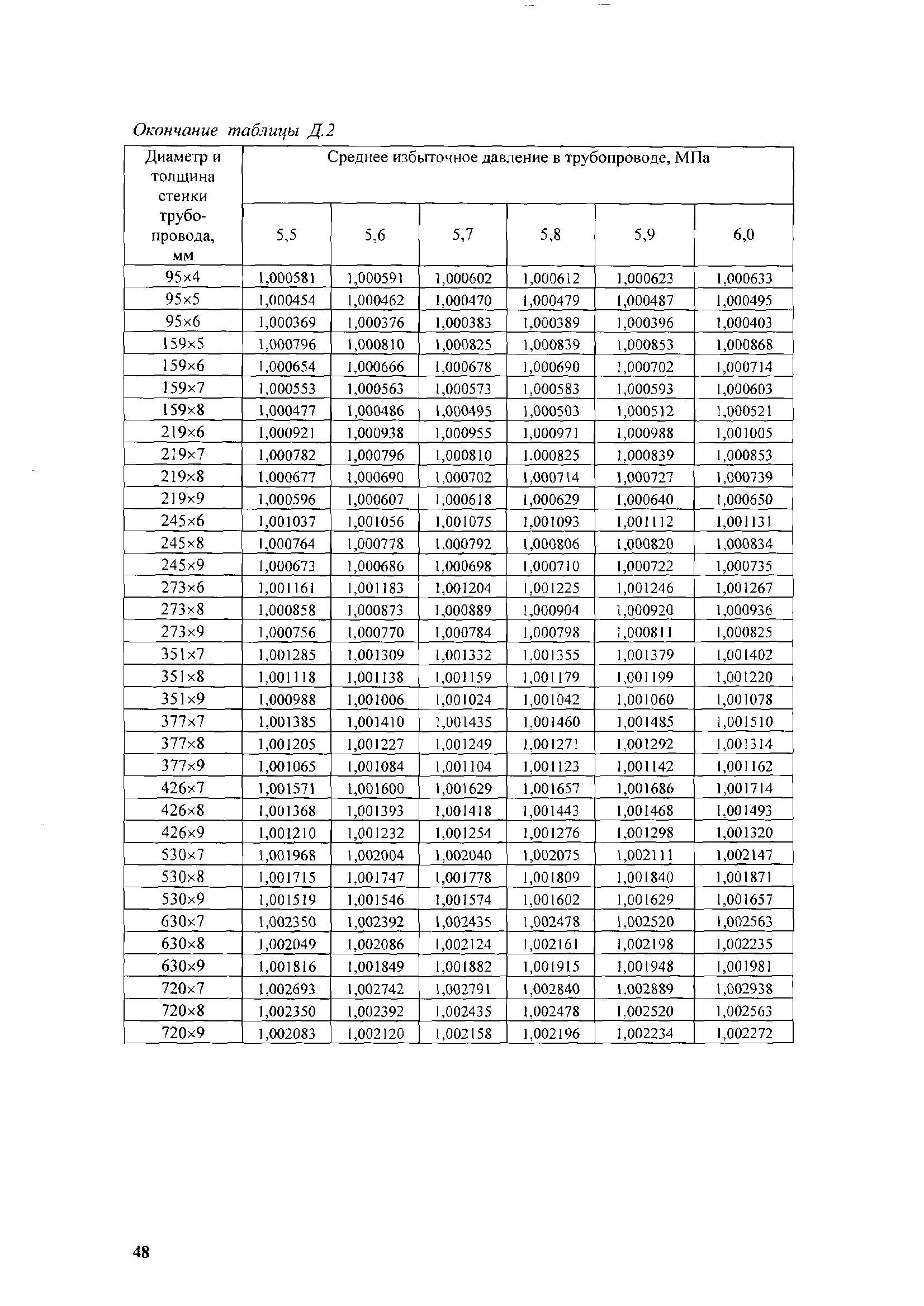 Окончание таблицы Д.2

| Диаметр и толщина стенки трубопровода, мм | Среднее избыточное давление в трубопроводе, МПа | | | | | |
|---|---|---|---|---|---|---|
| | 5,5 | 5,6 | 5,7 | 5,8 | 5,9 | 6,0 |
| 95×4 | 1,000581 | 1,000591 | 1,000602 | 1,000612 | 1,000623 | 1,000633 |
| 95×5 | 1,000454 | 1,000462 | 1,000470 | 1,000479 | 1,000487 | 1,000495 |
| 95×6 | 1,000369 | 1,000376 | 1,000383 | 1,000389 | 1,000396 | 1,000403 |
| 159×5 | 1,000796 | 1,000810 | 1,000825 | 1,000839 | 1,000853 | 1,000868 |
| 159×6 | 1,000654 | 1,000666 | 1,000678 | 1,000690 | 1,000702 | 1,000714 |
| 159×7 | 1,000553 | 1,000563 | 1,000573 | 1,000583 | 1,000593 | 1,000603 |
| 159×8 | 1,000477 | 1,000486 | 1,000495 | 1,000503 | 1,000512 | 1,000521 |
| 219×6 | 1,000921 | 1,000938 | 1,000955 | 1,000971 | 1,000988 | 1,001005 |
| 219×7 | 1,000782 | 1,000796 | 1,000810 | 1,000825 | 1,000839 | 1,000853 |
| 219×8 | 1,000677 | 1,000690 | 1,000702 | 1,000714 | 1,000727 | 1,000739 |
| 219×9 | 1,000596 | 1,000607 | 1,000618 | 1,000629 | 1,000640 | 1,000650 |
| 245×6 | 1,001037 | 1,001056 | 1,001075 | 1,001093 | 1,001112 | 1,001131 |
| 245×8 | 1,000764 | 1,000778 | 1,000792 | 1,000806 | 1,000820 | 1,000834 |
| 245×9 | 1,000673 | 1,000686 | 1,000698 | 1,000710 | 1,000722 | 1,000735 |
| 273×6 | 1,001161 | 1,001183 | 1,001204 | 1,001225 | 1,001246 | 1,001267 |
| 273×8 | 1,000858 | 1,000873 | 1,000889 | 1,000904 | 1,000920 | 1,000936 |
| 273×9 | 1,000756 | 1,000770 | 1,000784 | 1,000798 | 1,000811 | 1,000825 |
| 351×7 | 1,001285 | 1,001309 | 1,001332 | 1,001355 | 1,001379 | 1,001402 |
| 351×8 | 1,001118 | 1,001138 | 1,001159 | 1,001179 | 1,001199 | 1,001220 |
| 351×9 | 1,000988 | 1,001006 | 1,001024 | 1,001042 | 1,001060 | 1,001078 |
| 377×7 | 1,001385 | 1,001410 | 1,001435 | 1,001460 | 1,001485 | 1,001510 |
| 377×8 | 1,001205 | 1,001227 | 1,001249 | 1,001271 | 1,001292 | 1,001314 |
| 377×9 | 1,001065 | 1,001084 | 1,001104 | 1,001123 | 1,001142 | 1,001162 |
| 426×7 | 1,001571 | 1,001600 | 1,001629 | 1,001657 | 1,001686 | 1,001714 |
| 426×8 | 1,001368 | 1,001393 | 1,001418 | 1,001443 | 1,001468 | 1,001493 |
| 426×9 | 1,001210 | 1,001232 | 1,001254 | 1,001276 | 1,001298 | 1,001320 |
| 530×7 | 1,001968 | 1,002004 | 1,002040 | 1,002075 | 1,002111 | 1,002147 |
| 530×8 | 1,001715 | 1,001747 | 1,001778 | 1,001809 | 1,001840 | 1,001871 |
| 530×9 | 1,001519 | 1,001546 | 1,001574 | 1,001602 | 1,001629 | 1,001657 |
| 630×7 | 1,002350 | 1,002392 | 1,002435 | 1,002478 | 1,002520 | 1,002563 |
| 630×8 | 1,002049 | 1,002086 | 1,002124 | 1,002161 | 1,002198 | 1,002235 |
| 630×9 | 1,001816 | 1,001849 | 1,001882 | 1,001915 | 1,001948 | 1,001981 |
| 720×7 | 1,002693 | 1,002742 | 1,002791 | 1,002840 | 1,002889 | 1,002938 |
| 720×8 | 1,002350 | 1,002392 | 1,002435 | 1,002478 | 1,002520 | 1,002563 |
| 720×9 | 1,002083 | 1,002120 | 1,002158 | 1,002196 | 1,002234 | 1,002272 |

48